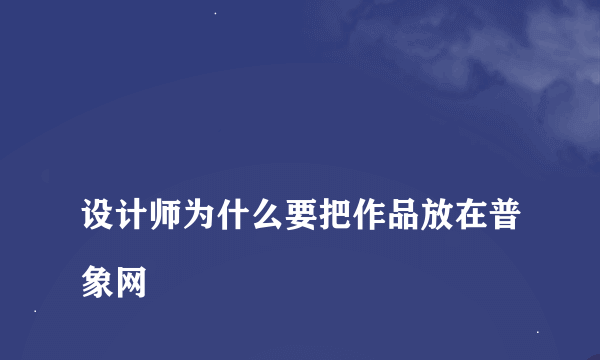 设计师为什么要把作品放在普象网